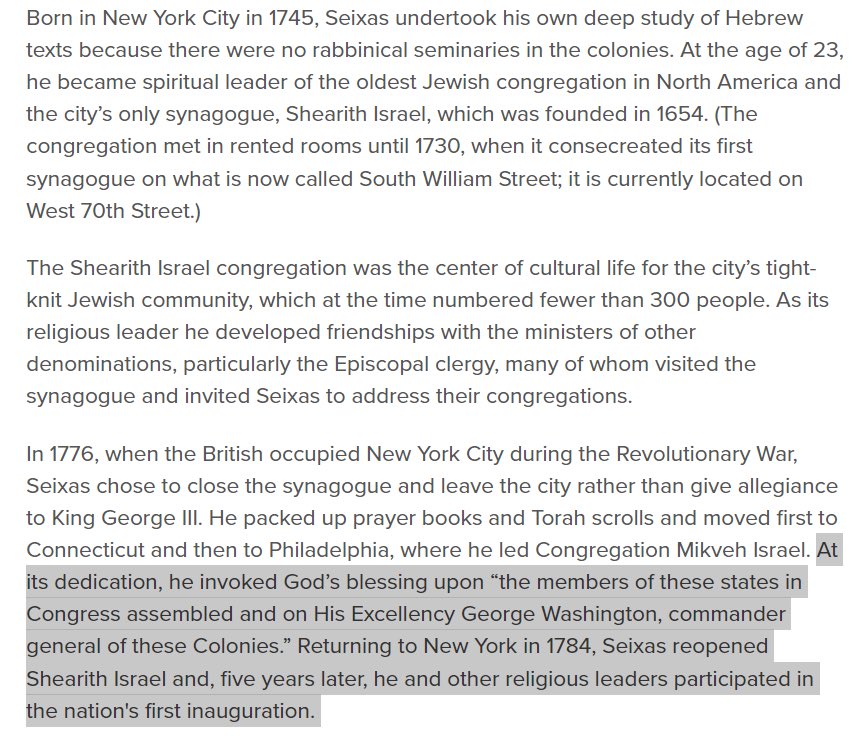 Born in New York City in 1745, Seixas undertook his own deep study of Hebrew texts because there were no rabbinical seminaries in the colonies. At the age of 23, he became spiritual leader of the oldest Jewish congregation in North America and the city's only synagogue, Shearith Israel, which was founded in 1654. (The congregation met in rented rooms until 1730, when it consecreated its first synagogue on what is now called South William Street; it is currently located on West 70th Street.)

The Shearith Israel congregation was the center of cultural life for the city's tight-knit Jewish community, which at the time numbered fewer than 300 people. As its religious leader he developed friendships with the ministers of other denominations, particularly the Episcopal clergy, many of whom visited the synagogue and invited Seixas to address their congregations.

In 1776, when the British occupied New York City during the Revolutionary War, Seixas chose to close the synagogue and leave the city rather than give allegiance to King George III. He packed up prayer books and Torah scrolls and moved first to Connecticut and then to Philadelphia, where he led Congregation Mikveh Israel. At its dedication, he invoked God's blessing upon "the members of these states in Congress assembled and on His Excellency George Washington, commander general of these Colonies." Returning to New York in 1784, Seixas reopened Shearith Israel and, five years later, he and other religious leaders participated in the nation's first inauguration.